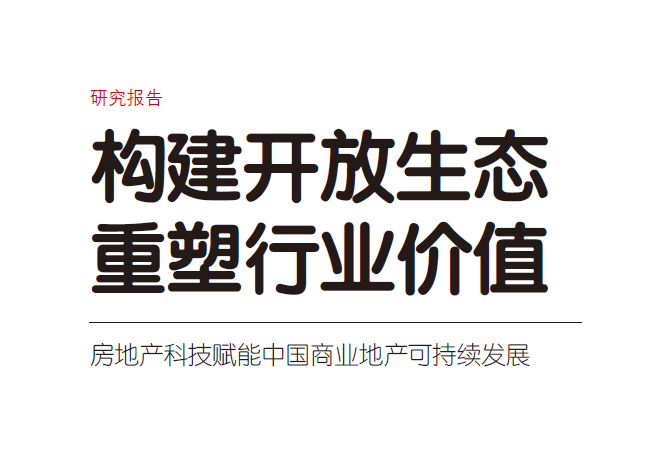 研究报告

构建开放生态
重塑行业价值

房地产科技赋能中国商业地产可持续发展